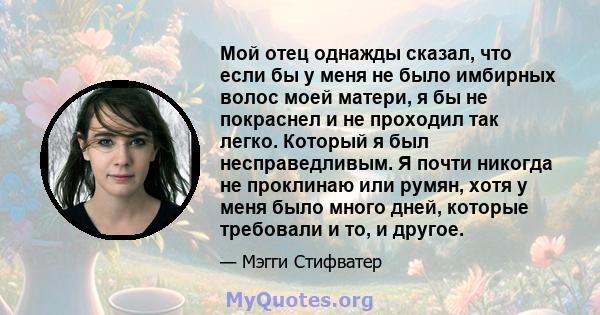 Мой отец однажды сказал, что если бы у меня не было имбирных волос моей матери, я бы не покраснел и не проходил так легко. Который я был несправедливым. Я почти никогда не проклинаю или румян, хотя у меня было много дней, которые требовали и то, и другое.

— Мэгги Стифватер

MyQuotes.org